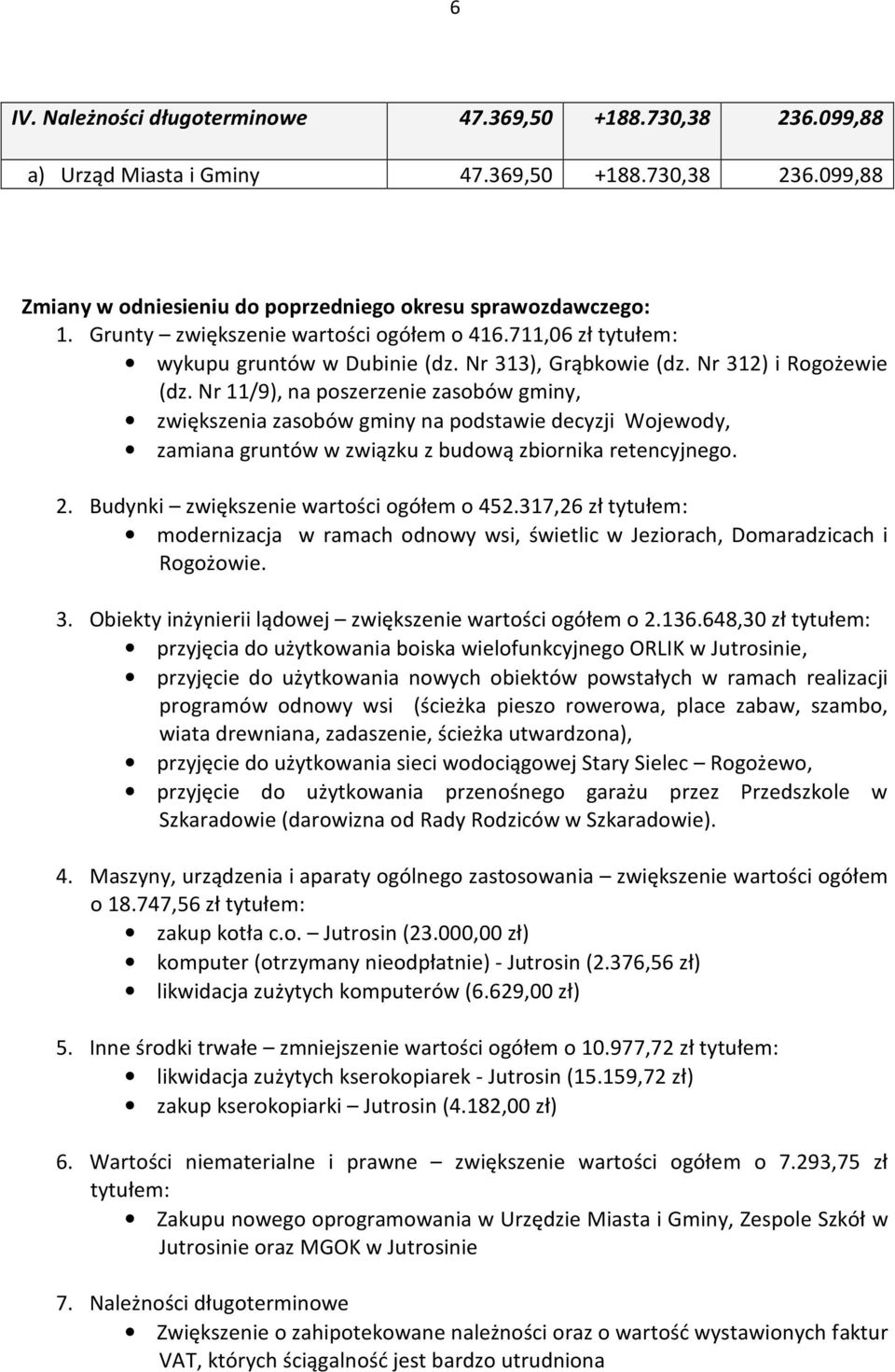 6

| IV. Należności długoterminowe | 47.369,50 | +188.730,38 | 236.099,88 |
|---|---|---|---|
| a) Urząd Miasta i Gminy | 47.369,50 | +188.730,38 | 236.099,88 |

Zmiany w odniesieniu do poprzedniego okresu sprawozdawczego:
1. Grunty – zwiększenie wartości ogółem o 416.711,06 zł tytułem:
• wykupu gruntów w Dubinie (dz. Nr 313), Grąbkowie (dz. Nr 312) i Rogożewie (dz. Nr 11/9), na poszerzenie zasobów gminy,
• zwiększenia zasobów gminy na podstawie decyzji Wojewody,
• zamiana gruntów w związku z budową zbiornika retencyjnego.

2. Budynki – zwiększenie wartości ogółem o 452.317,26 zł tytułem:
• modernizacja w ramach odnowy wsi, świetlic w Jeziorach, Domaradzicach i Rogożowie.

3. Obiekty inżynierii lądowej – zwiększenie wartości ogółem o 2.136.648,30 zł tytułem:
• przyjęcia do użytkowania boiska wielofunkcyjnego ORLIK w Jutrosinie,
• przyjęcie do użytkowania nowych obiektów powstałych w ramach realizacji programów odnowy wsi (ścieżka pieszo rowerowa, place zabaw, szambo, wiata drewniana, zadaszenie, ścieżka utwardzona),
• przyjęcie do użytkowania sieci wodociągowej Stary Sielec – Rogożewo,
• przyjęcie do użytkowania przenośnego garażu przez Przedszkole w Szkaradowie (darowizna od Rady Rodziców w Szkaradowie).

4. Maszyny, urządzenia i aparaty ogólnego zastosowania – zwiększenie wartości ogółem o 18.747,56 zł tytułem:
• zakup kotła c.o. – Jutrosin (23.000,00 zł)
• komputer (otrzymany nieodpłatnie) - Jutrosin (2.376,56 zł)
• likwidacja zużytych komputerów (6.629,00 zł)

5. Inne środki trwałe – zmniejszenie wartości ogółem o 10.977,72 zł tytułem:
• likwidacja zużytych kserokopiarek - Jutrosin (15.159,72 zł)
• zakup kserokopiarki – Jutrosin (4.182,00 zł)

6. Wartości niematerialne i prawne – zwiększenie wartości ogółem o 7.293,75 zł tytułem:
• Zakupu nowego oprogramowania w Urzędzie Miasta i Gminy, Zespole Szkół w Jutrosinie oraz MGOK w Jutrosinie

7. Należności długoterminowe
• Zwiększenie o zahipotekowane należności oraz o wartość wystawionych faktur VAT, których ściągalność jest bardzo utrudniona